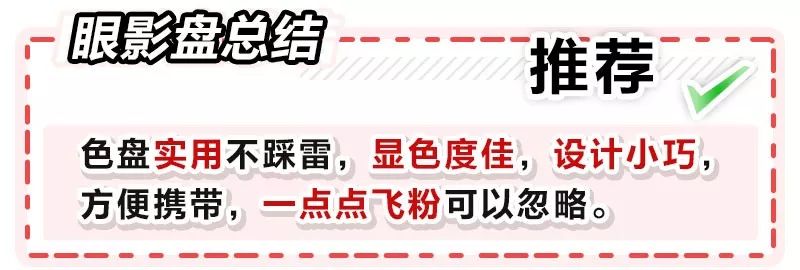 眼影盘总结

推荐

色盘实用不踩雷，显色度佳，设计小巧，方便携带，一点点飞粉可以忽略。